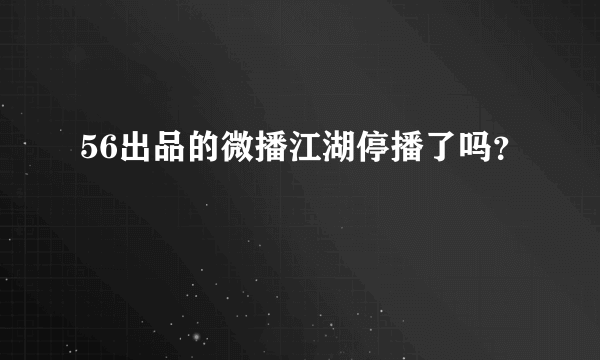 56出品的微播江湖停播了吗?